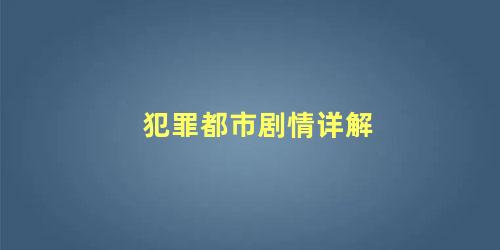 犯罪都市剧情详解